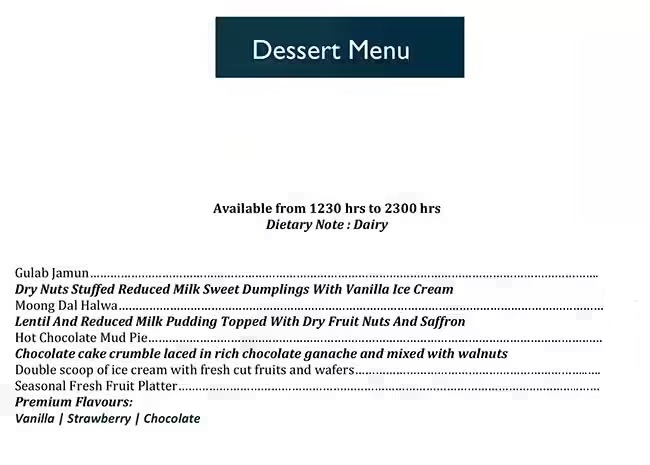 Dessert Menu

Available from 1230 hrs to 2300 hrs
Dietary Note : Dairy

Gulab Jamun
Dry Nuts Stuffed Reduced Milk Sweet Dumplings With Vanilla Ice Cream
Moong Dal Halwa
Lentil And Reduced Milk Pudding Topped With Dry Fruit Nuts And Saffron
Hot Chocolate Mud Pie
Chocolate cake crumble laced in rich chocolate ganache and mixed with walnuts
Double scoop of ice cream with fresh cut fruits and wafers
Seasonal Fresh Fruit Platter
Premium Flavours:
Vanilla | Strawberry | Chocolate